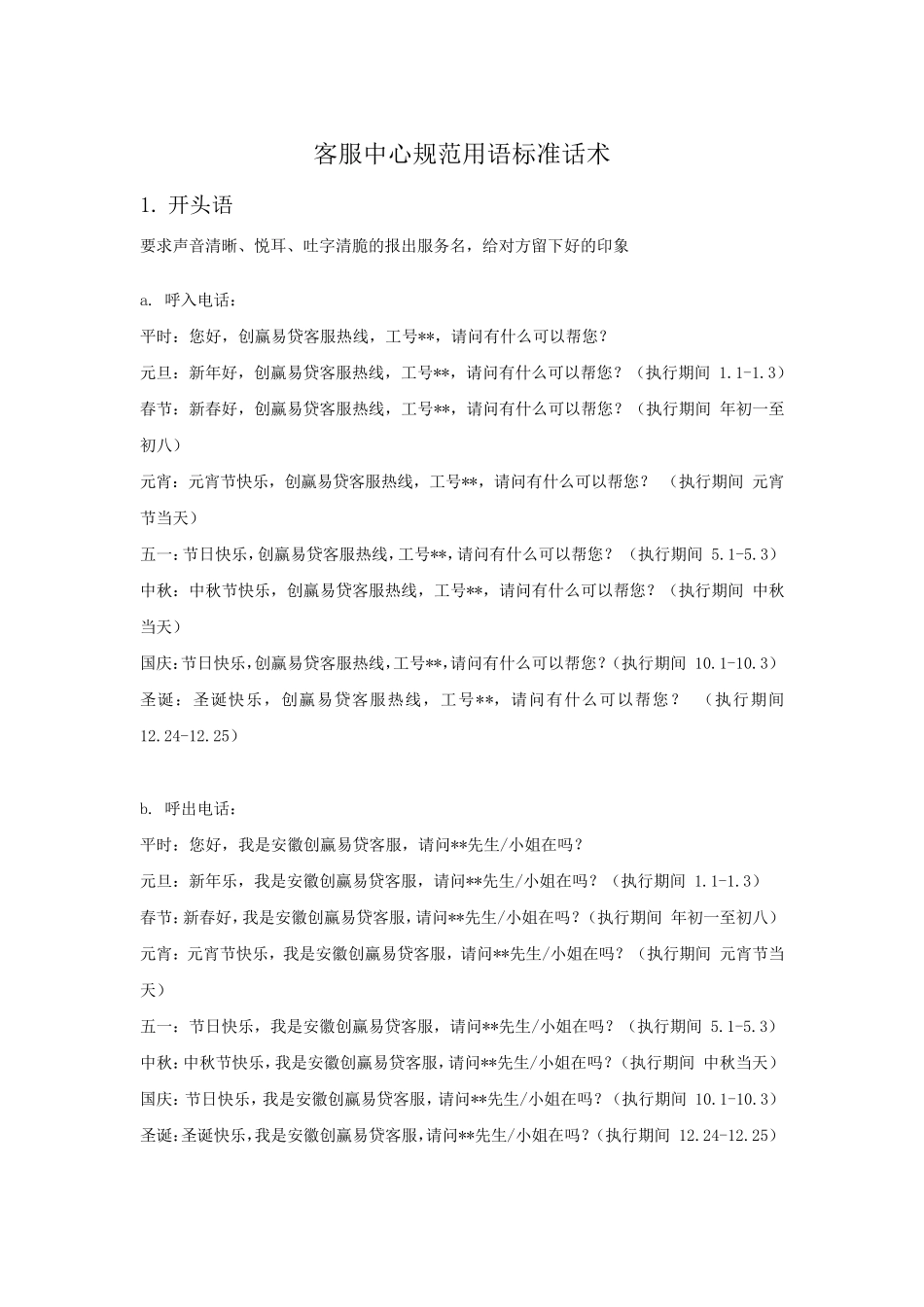 客服中心规范用语标准话术

1. 开头语

要求声音清晰、悦耳、吐字清脆的报出服务名，给对方留下好的印象

a. 呼入电话：

平时：您好，创赢易贷客服热线，工号**，请问有什么可以帮您？

元旦：新年好，创赢易贷客服热线，工号**，请问有什么可以帮您？（执行期间 1.1-1.3）

春节：新春好，创赢易贷客服热线，工号**，请问有什么可以帮您？（执行期间 年初一至初八）

元宵：元宵节快乐，创赢易贷客服热线，工号**，请问有什么可以帮您？ （执行期间 元宵节当天）

五一：节日快乐，创赢易贷客服热线，工号**，请问有什么可以帮您？（执行期间 5.1-5.3）

中秋：中秋节快乐，创赢易贷客服热线，工号**，请问有什么可以帮您？（执行期间 中秋当天）

国庆：节日快乐，创赢易贷客服热线，工号**，请问有什么可以帮您？（执行期间 10.1-10.3）

圣诞：圣诞快乐，创赢易贷客服热线，工号**，请问有什么可以帮您？ （执行期间 12.24-12.25）

b. 呼出电话：

平时：您好，我是安徽创赢易贷客服，请问**先生/小姐在吗？

元旦：新年乐，我是安徽创赢易贷客服，请问**先生/小姐在吗？（执行期间 1.1-1.3）

春节：新春好，我是安徽创赢易贷客服，请问**先生/小姐在吗？（执行期间 年初一至初八）

元宵：元宵节快乐，我是安徽创赢易贷客服，请问**先生/小姐在吗？（执行期间 元宵节当天）

五一：节日快乐，我是安徽创赢易贷客服，请问**先生/小姐在吗？（执行期间 5.1-5.3）

中秋：中秋节快乐，我是安徽创赢易贷客服，请问**先生/小姐在吗？（执行期间 中秋当天）

国庆：节日快乐，我是安徽创赢易贷客服，请问**先生/小姐在吗？（执行期间 10.1-10.3）

圣诞：圣诞快乐，我是安徽创赢易贷客服，请问**先生/小姐在吗？（执行期间 12.24-12.25）